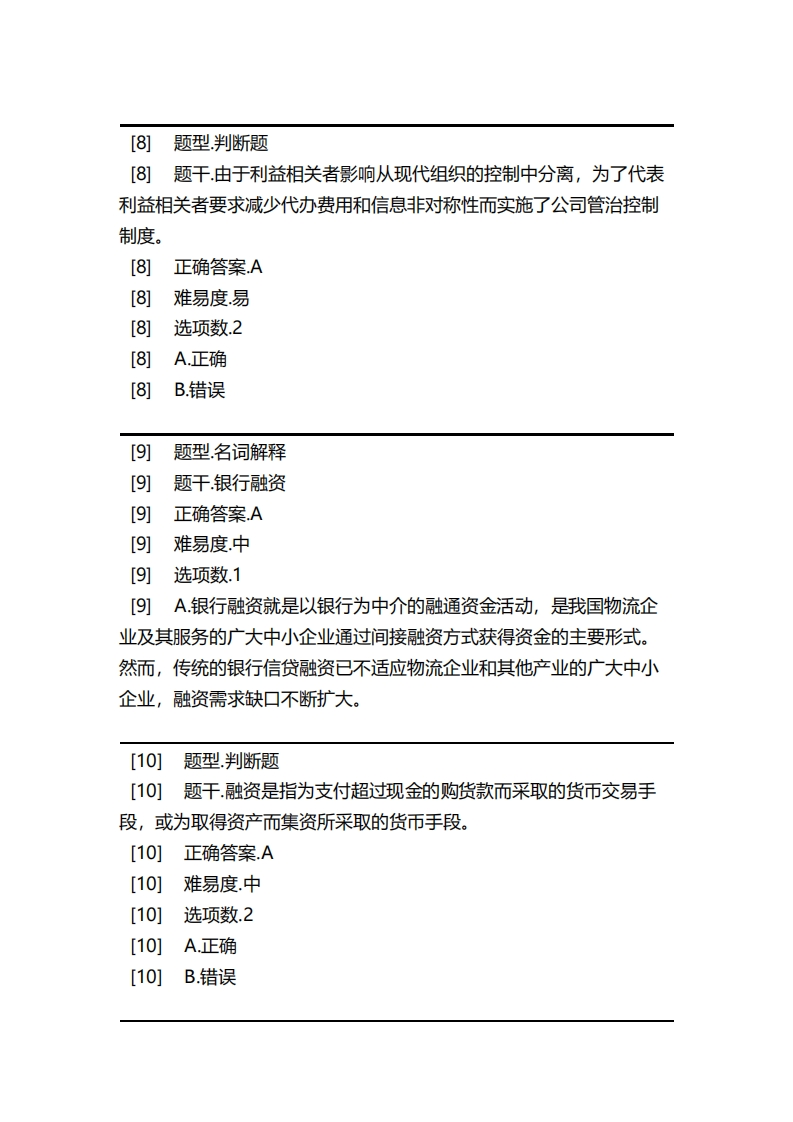 [8] 题型.判断题

[8] 题干.由于利益相关者影响从现代组织的控制中分离，为了代表利益相关者要求减少代办费用和信息非对称性而实施了公司管治控制制度。

[8] 正确答案.A

[8] 难易度.易

[8] 选项数.2

[8] A.正确

[8] B.错误

[9] 题型.名词解释

[9] 题干.银行融资

[9] 正确答案.A

[9] 难易度.中

[9] 选项数.1

[9] A.银行融资就是以银行为中介的融通资金活动，是我国物流企业及其服务的广大中小企业通过间接融资方式获得资金的主要形式。然而，传统的银行信贷融资已不适应物流企业和其他产业的广大中小企业，融资需求缺口不断扩大。

[10] 题型.判断题

[10] 题干.融资是指为支付超过现金的购货款而采取的货币交易手段，或为取得资产而集资所采取的货币手段。

[10] 正确答案.A

[10] 难易度.中

[10] 选项数.2

[10] A.正确

[10] B.错误